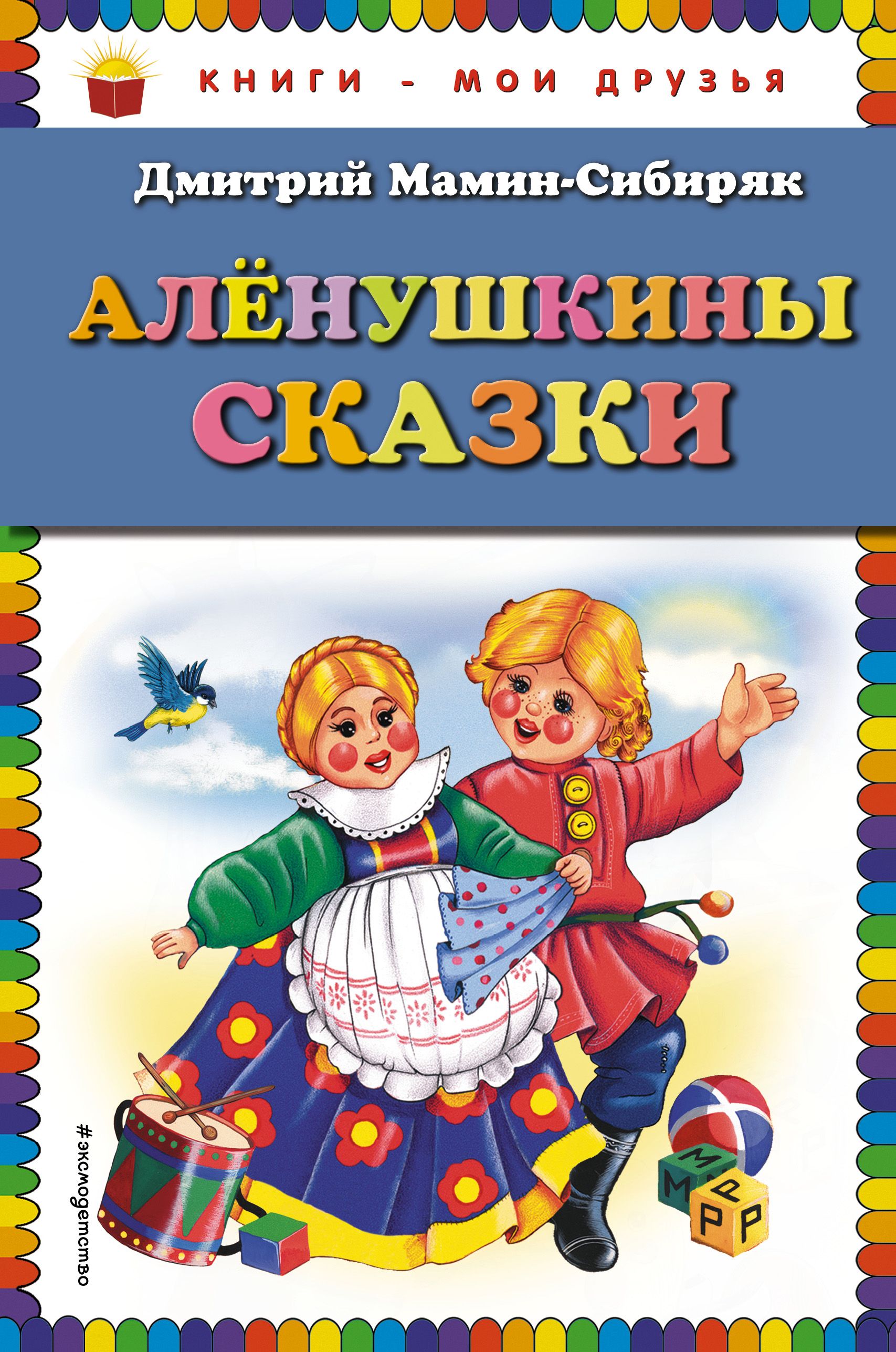 КНИГИ - МОИ ДРУЗЬЯ

Дмитрий Мамин-Сибиряк

АЛЁНУШКИНЫ СКАЗКИ

#эксмодетство

М М Р Р